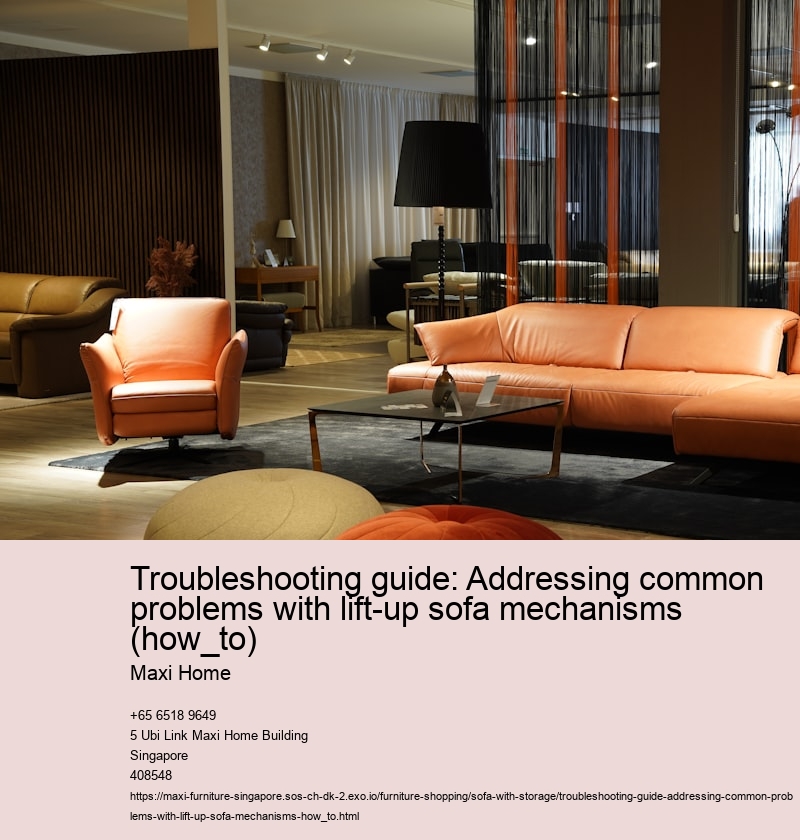 Troubleshooting guide: Addressing common problems with lift-up sofa mechanisms (how_to)

Maxi Home

+65 6518 9649
5 Ubi Link Maxi Home Building
Singapore
408548
https://maxi-furniture-singapore.sos-ch-dk-2.exo.io/furniture-shopping/sofa-with-storage/troubleshooting-guide-addressing-common-problems-with-lift-up-sofa-mechanisms-how_to.html